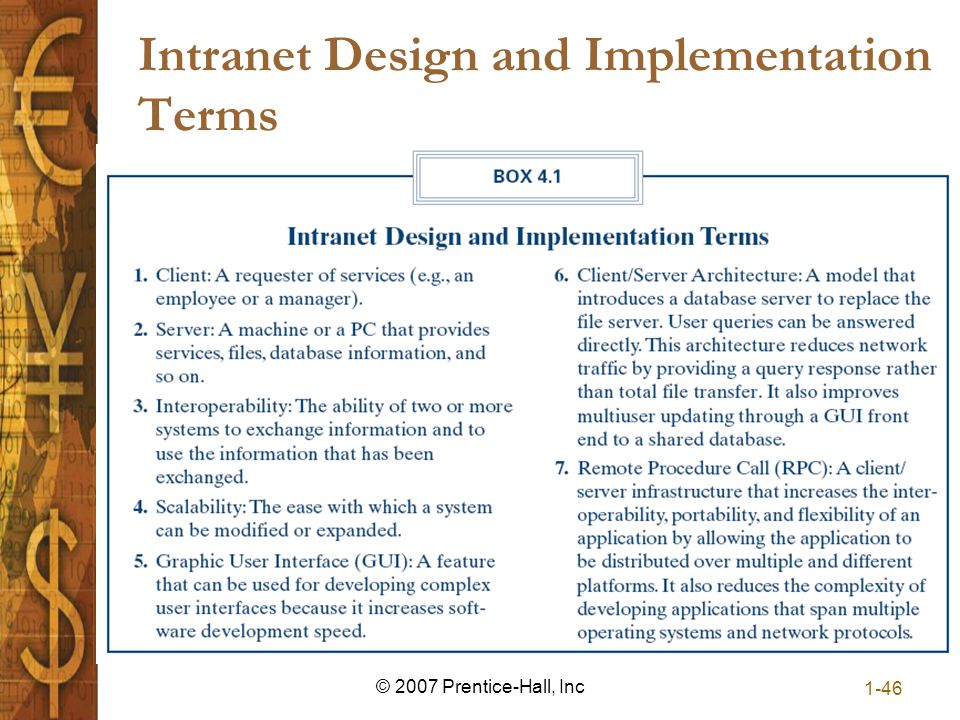 Intranet Design and Implementation Terms

BOX 4.1

Intranet Design and Implementation Terms

1. Client: A requester of services (e.g., an employee or a manager).

2. Server: A machine or a PC that provides services, files, database information, and so on.

3. Interoperability: The ability of two or more systems to exchange information and to use the information that has been exchanged.

4. Scalability: The ease with which a system can be modified or expanded.

5. Graphic User Interface (GUI): A feature that can be used for developing complex user interfaces because it increases software development speed.

6. Client/Server Architecture: A model that introduces a database server to replace the file server. User queries can be answered directly. This architecture reduces network traffic by providing a query response rather than total file transfer. It also improves multiuser updating through a GUI front end to a shared database.

7. Remote Procedure Call (RPC): A client/server infrastructure that increases the interoperability, portability, and flexibility of an application by allowing the application to be distributed over multiple and different platforms. It also reduces the complexity of developing applications that span multiple operating systems and network protocols.

© 2007 Prentice-Hall, Inc

1-46